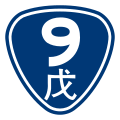 9
戊